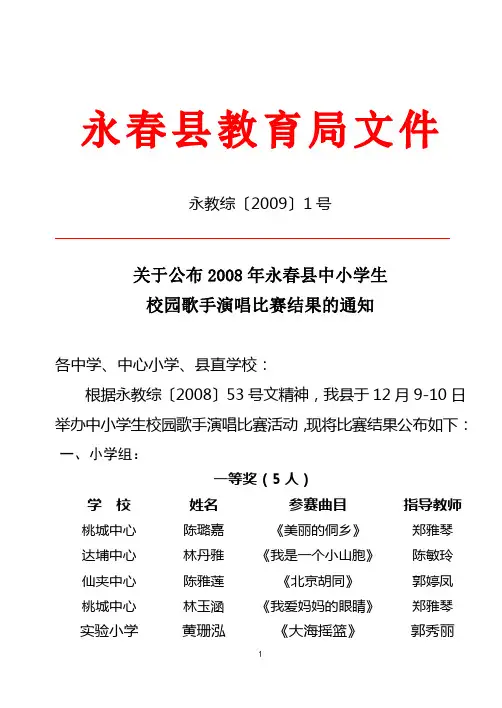 永春县教育局文件

永教综〔2009〕1号

关于公布2008年永春县中小学生
校园歌手演唱比赛结果的通知

各中学、中心小学、县直学校：

根据永教综〔2008〕53号文精神，我县于12月9-10日举办中小学生校园歌手演唱比赛活动，现将比赛结果公布如下：

一、小学组：

一等奖（5人）

| 学 校 | 姓名 | 参赛曲目 | 指导教师 |
|---|---|---|---|
| 桃城中心 | 陈璐嘉 | 《美丽的侗乡》 | 郑雅琴 |
| 达埔中心 | 林丹雅 | 《我是一个小山胞》 | 陈敏玲 |
| 仙夹中心 | 陈雅莲 | 《北京胡同》 | 郭婷凤 |
| 桃城中心 | 林玉涵 | 《我爱妈妈的眼睛》 | 郑雅琴 |
| 实验小学 | 黄珊泓 | 《大海摇篮》 | 郭秀丽 |

1